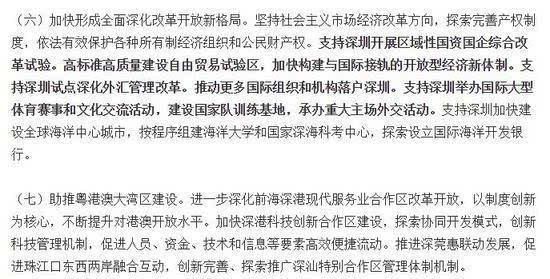 （六）加快形成全面深化改革开放新格局。坚持社会主义市场经济改革方向，探索完善产权制度，依法有效保护各种所有制经济组织和公民财产权。支持深圳开展区域性国资国企综合改革试验。高标准高质量建设自由贸易试验区，加快构建与国际接轨的开放型经济新体制。支持深圳试点深化外汇管理改革。推动更多国际组织和机构落户深圳。支持深圳举办国际大型体育赛事和文化交流活动，建设国家队训练基地，承办重大主场外交活动。支持深圳加快建设全球海洋中心城市，按程序组建海洋大学和国家深海科考中心，探索设立国际海洋开发银行。

（七）助推粤港澳大湾区建设。进一步深化前海深港现代服务业合作区改革开放，以制度创新为核心，不断提升对港澳开放水平。加快深港科技创新合作区建设，探索协同开发模式，创新科技管理机制，促进人员、资金、技术和信息等要素高效便捷流动。推进深莞惠联动发展，促进珠江口东西两岸融合互动，创新完善、探索推广深汕特别合作区管理体制机制。